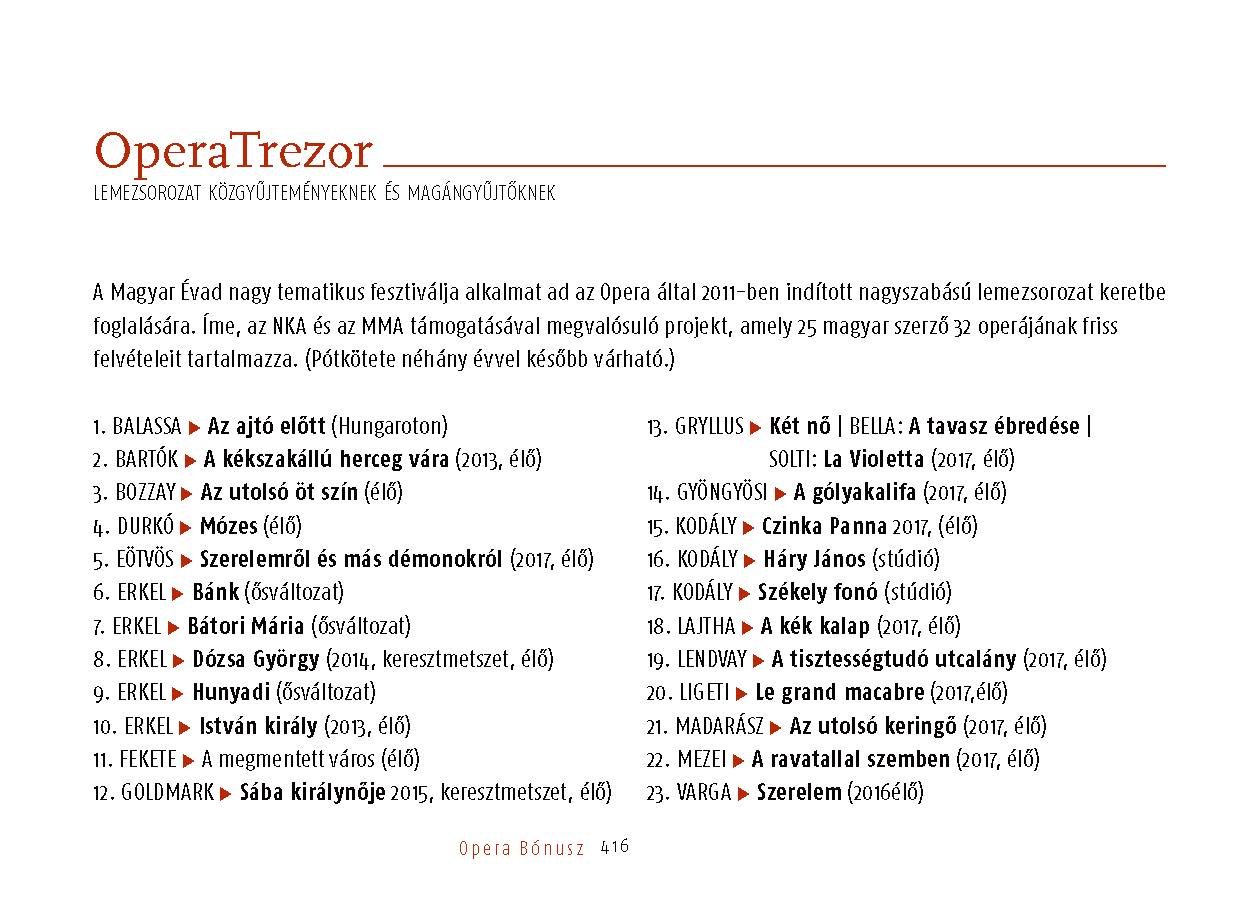 OperaTrezor
LEMEZSOROZAT KÖZGYŰJTEMÉNYEKNEK ÉS MAGÁNGYŰJTŐKNEK

A Magyar Évad nagy tematikus fesztiválja alkalmat ad az Opera által 2011-ben indított nagyszabású lemezsorozat keretbe foglalására. Íme, az NKA és az MMA támogatásával megvalósuló projekt, amely 25 magyar szerző 32 operájának friss felvételeit tartalmazza. (Pótkötete néhány évvel később várható.)

1. BALASSA ▶ Az ajtó előtt (Hungaroton)
2. BARTÓK ▶ A kékszakállú herceg vára (2013, élő)
3. BOZZAY ▶ Az utolsó öt szín (élő)
4. DURKÓ ▶ Mózes (élő)
5. EÖTVÖS ▶ Szerelemről és más démonokról (2017, élő)
6. ERKEL ▶ Bánk (ősváltozat)
7. ERKEL ▶ Bátori Mária (ősváltozat)
8. ERKEL ▶ Dózsa György (2014, keresztmetszet, élő)
9. ERKEL ▶ Hunyadi (ősváltozat)
10. ERKEL ▶ István király (2013, élő)
11. FEKETE ▶ A megmentett város (élő)
12. GOLDMARK ▶ Sába királynője 2015, keresztmetszet, élő)

13. GRYLLUS ▶ Két nő | BELLA: A tavasz ébredése | SOLTI: La Violetta (2017, élő)
14. GYÖNGYÖSI ▶ A gólyakalifa (2017, élő)
15. KODÁLY ▶ Czinka Panna 2017, (élő)
16. KODÁLY ▶ Háry János (stúdió)
17. KODÁLY ▶ Székely fonó (stúdió)
18. LAJTHA ▶ A kék kalap (2017, élő)
19. LENDVAY ▶ A tisztességtudó utcalány (2017, élő)
20. LIGETI ▶ Le grand macabre (2017,élő)
21. MADARÁSZ ▶ Az utolsó keringő (2017, élő)
22. MEZEI ▶ A ravatallal szemben (2017, élő)
23. VARGA ▶ Szerelem (2016élő)

Opera Bónusz 416